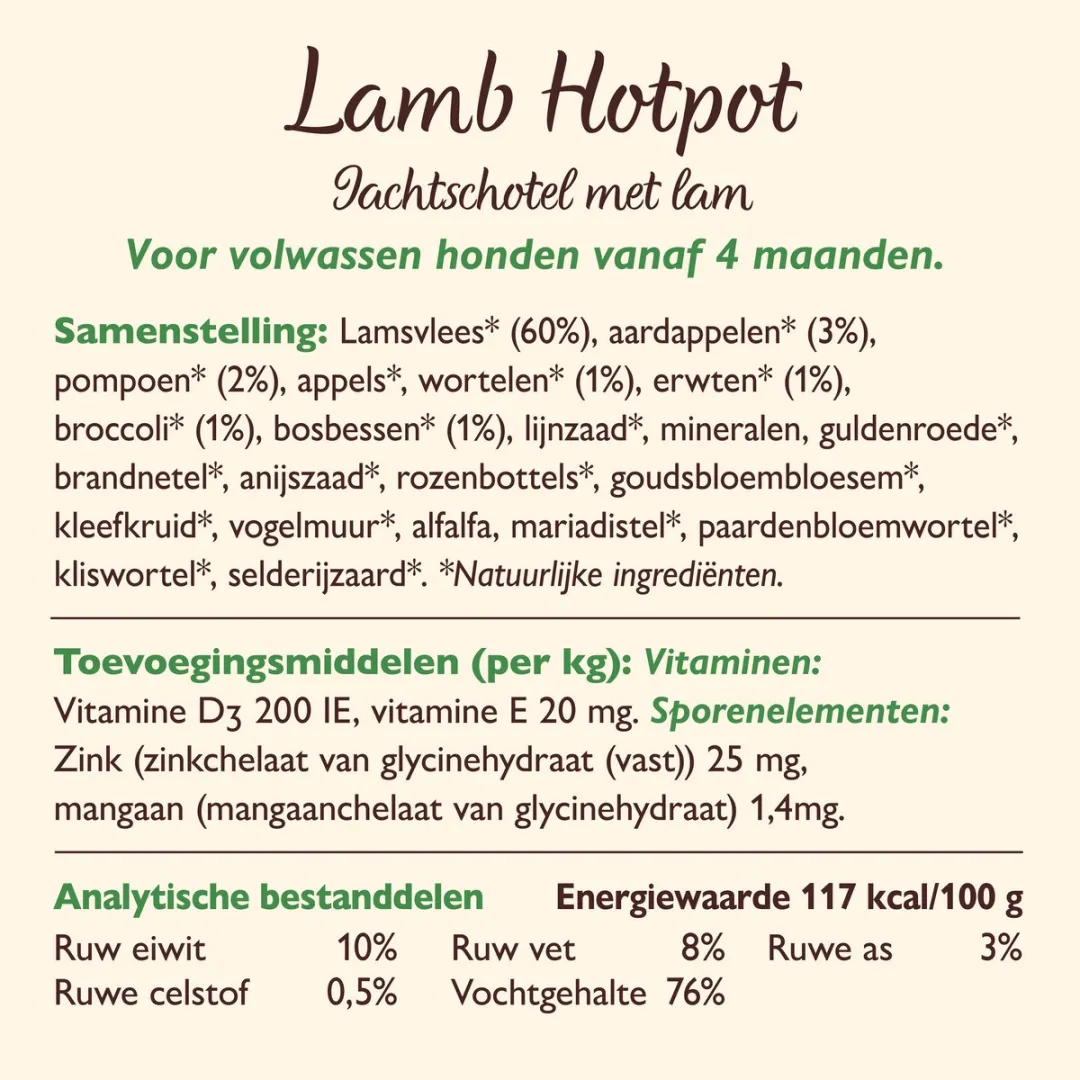 Lamb Hotpot
Jachtschotel met lam
Voor volwassen honden vanaf 4 maanden.

Samenstelling: Lamsvlees* (60%), aardappelen* (3%), pompoen* (2%), appels*, wortelen* (1%), erwten* (1%), broccoli* (1%), bosbessen* (1%), lijnzaad*, mineralen, guldenroede*, brandnetel*, anijszaad*, rozenbottels*, goudsbloembloesem*, kleefkruid*, vogelmuur*, alfalfa, mariadistel*, paardenbloemwortel*, kliswortel*, selderijzaard*. *Natuurlijke ingrediënten.

Toevoegingsmiddelen (per kg): Vitaminen: Vitamine D3 200 IE, vitamine E 20 mg. Sporenelementen: Zink (zinkchelaat van glycinehydraat (vast)) 25 mg, mangaan (mangaanchelaat van glycinehydraat) 1,4mg.

Analytische bestanddelen Energiewaarde 117 kcal/100 g

| Ruw eiwit | 10% | Ruw vet | 8% | Ruwe as | 3% |
|---|---|---|---|---|---|
| Ruwe celstof | 0,5% | Vochtgehalte | 76% | | |